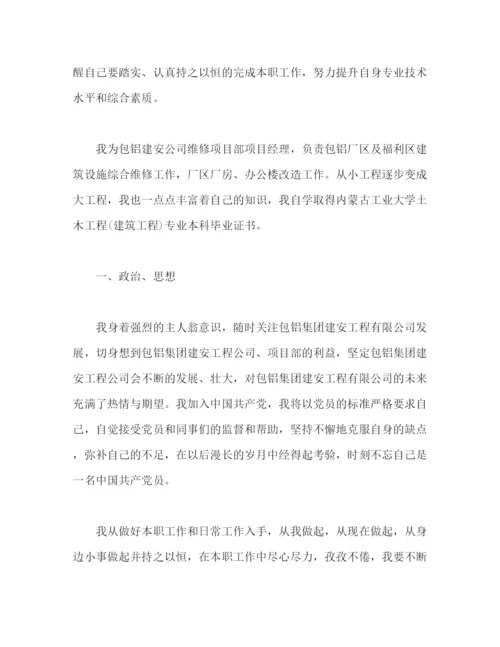 醒自己要踏实、认真持之以恒的完成本职工作，努力提升自身专业技术水平和综合素质。

我为包铝建安公司维修项目部项目经理，负责包铝厂区及福利区建筑设施综合维修工作，厂区厂房、办公楼改造工作。从小工程逐步变成大工程，我也一点点丰富着自己的知识，我自学取得内蒙古工业大学土木工程(建筑工程)专业本科毕业证书。

一、政治、思想

我身着强烈的主人翁意识，随时关注包铝集团建安工程有限公司发展，切身想到包铝集团建安工程公司、项目部的利益，坚定包铝集团建安工程公司会不断的发展、壮大，对包铝集团建安工程有限公司的未来充满了热情与期望。我加入中国共产党，我将以党员的标准严格要求自己，自觉接受党员和同事们的监督和帮助，坚持不懈地克服自身的缺点，弥补自己的不足，在以后漫长的岁月中经得起考验，时刻不忘自己是一名中国共产党员。

我从做好本职工作和日常工作入手，从我做起，从现在做起，从身边小事做起并持之以恒，在本职工作中尽心尽力，孜孜不倦，我要不断